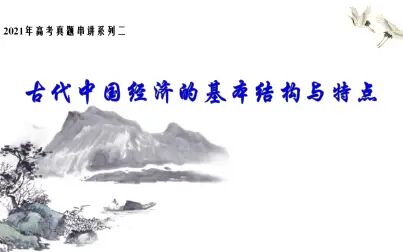 2021年高考真题串讲系列二

古代中国经济的基本结构与特点